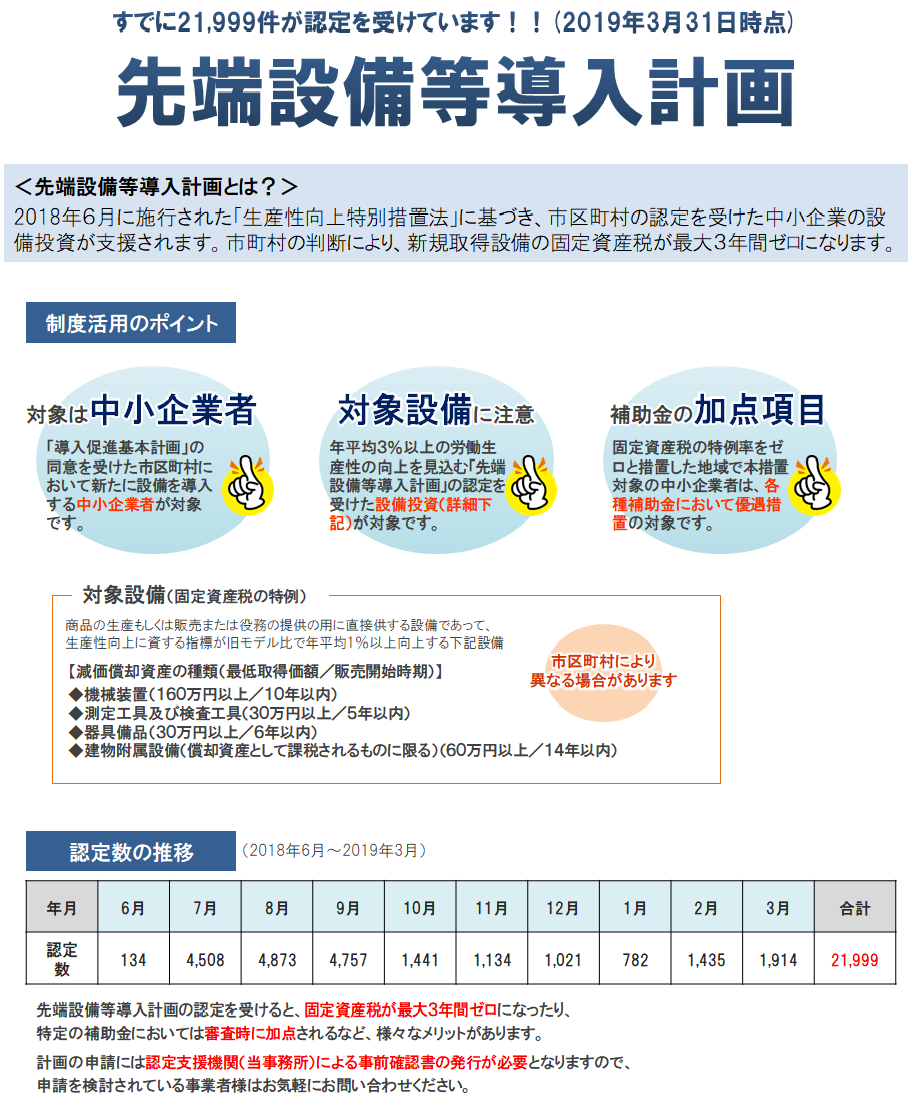 すでに21,999件が認定を受けています！！（2019年3月31日時点）

先端設備等導入計画

＜先端設備等導入計画とは？＞
2018年6月に施行された「生産性向上特別措置法」に基づき、市区町村の認定を受けた中小企業の設備投資が支援されます。市町村の判断により、新規取得設備の固定資産税が最大3年間ゼロになります。

制度活用のポイント

対象は中小企業者
「導入促進基本計画」の同意を受けた市区町村において新たに設備を導入する中小企業者が対象です。

対象設備に注意
年平均3%以上の労働生産性の向上を見込む「先端設備等導入計画」の認定を受けた設備投資（詳細下記）が対象です。

補助金の加点項目
固定資産税の特例率をゼロと措置した地域で本措置対象の中小企業者は、各種補助金において優遇措置の対象です。

対象設備（固定資産税の特例）
商品の生産もしくは販売または役務の提供の用に直接供する設備であって、生産性向上に資する指標が旧モデル比で年平均1%以上向上する下記設備
【減価償却資産の種類（最低取得価額／販売開始時期）】
◆機械装置（160万円以上／10年以内）
◆測定工具及び検査工具（30万円以上／5年以内）
◆器具備品（30万円以上／6年以内）
◆建物附属設備（償却資産として課税されるものに限る）（60万円以上／14年以内）

市区町村により異なる場合があります

認定数の推移 （2018年6月～2019年3月）

| 年月 | 6月 | 7月 | 8月 | 9月 | 10月 | 11月 | 12月 | 1月 | 2月 | 3月 | 合計 |
|---|---|---|---|---|---|---|---|---|---|---|---|
| 認定数 | 134 | 4,508 | 4,873 | 4,757 | 1,441 | 1,134 | 1,021 | 782 | 1,435 | 1,914 | 21,999 |

先端設備等導入計画の認定を受けると、固定資産税が最大3年間ゼロになったり、特定の補助金においては審査時に加点されるなど、様々なメリットがあります。

計画の申請には認定支援機関（当事務所）による事前確認書の発行が必要となりますので、申請を検討されている事業者様はお気軽にお問い合わせください。